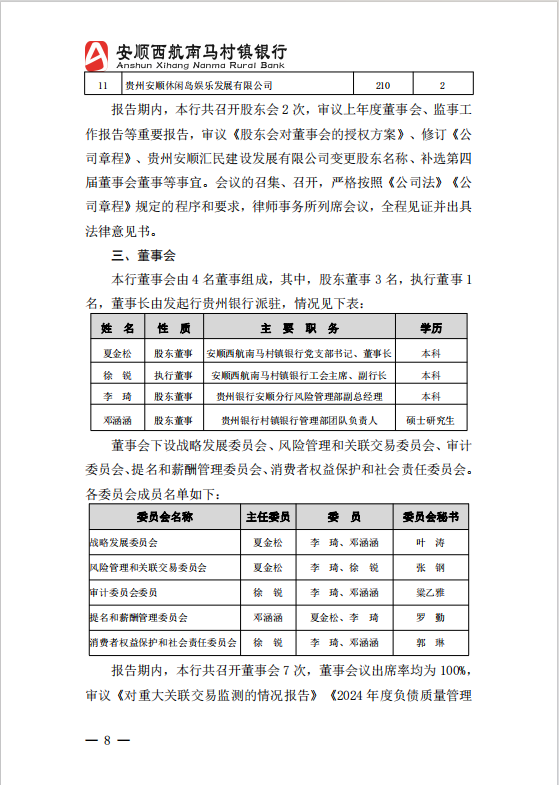 安顺西航南马村镇银行
Anshun Xihang Nanma Rural Bank

| 11 | 贵州安顺休闲岛娱乐发展有限公司 | 210 | 2 |
|---|---|---|---|

报告期内，本行共召开股东会 2 次，审议上年度董事会、监事工作报告等重要报告，审议《股东会对董事会的授权方案》、修订《公司章程》、贵州安顺汇民建设发展有限公司变更股东名称、补选第四届董事会董事等事宜。会议的召集、召开，严格按照《公司法》《公司章程》规定的程序和要求，律师事务所列席会议，全程见证并出具法律意见书。

三、董事会

本行董事会由 4 名董事组成，其中，股东董事 3 名，执行董事 1 名，董事长由发起行贵州银行派驻，情况见下表：

| 姓 名 | 性 质 | 主 要 职 务 | 学历 |
|---|---|---|---|
| 夏金松 | 股东董事 | 安顺西航南马村镇银行党支部书记、董事长 | 本科 |
| 徐 锐 | 执行董事 | 安顺西航南马村镇银行工会主席、副行长 | 本科 |
| 李 琦 | 股东董事 | 贵州银行安顺分行风险管理部副总经理 | 本科 |
| 邓涵涵 | 股东董事 | 贵州银行村镇银行管理部团队负责人 | 硕士研究生 |

董事会下设战略发展委员会、风险管理和关联交易委员会、审计委员会、提名和薪酬管理委员会、消费者权益保护和社会责任委员会。各委员会成员名单如下：

| 委员会名称 | 主任委员 | 委 员 | 委员会秘书 |
|---|---|---|---|
| 战略发展委员会 | 夏金松 | 李 琦、邓涵涵 | 叶 涛 |
| 风险管理和关联交易委员会 | 夏金松 | 李 琦、徐 锐 | 张 钢 |
| 审计委员会委员 | 徐 锐 | 李 琦、邓涵涵 | 梁乙雅 |
| 提名和薪酬管理委员会 | 邓涵涵 | 夏金松、李 琦 | 罗 勤 |
| 消费者权益保护和社会责任委员会 | 徐 锐 | 李 琦、邓涵涵 | 郭 琳 |

报告期内，本行共召开董事会 7 次，董事会议出席率均为 100%，审议《对重大关联交易监测的情况报告》《2024 年度负债质量管理

— 8 —